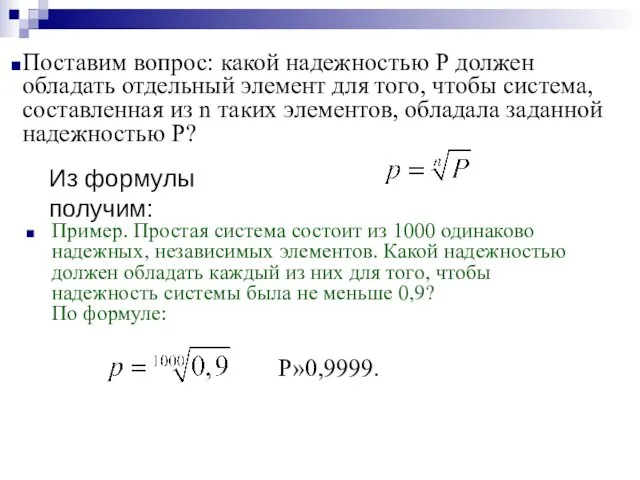 Поставим вопрос: какой надежностью P должен обладать отдельный элемент для того, чтобы система, составленная из n таких элементов, обладала заданной надежностью P?

Из формулы получим:

$p = \sqrt[n]{P}$

Пример. Простая система состоит из 1000 одинаково надежных, независимых элементов. Какой надежностью должен обладать каждый из них для того, чтобы надежность системы была не меньше 0,9?
По формуле:

$p = \sqrt[1000]{0,9}$ P»0,9999.